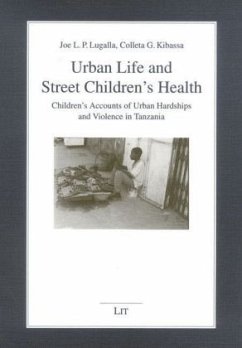 Joe L. P. Lugalla, Colleta G. Kibassa

Urban Life and Street Children's Health

Children's Accounts of Urban Hardships and Violence in Tanzania

LIT